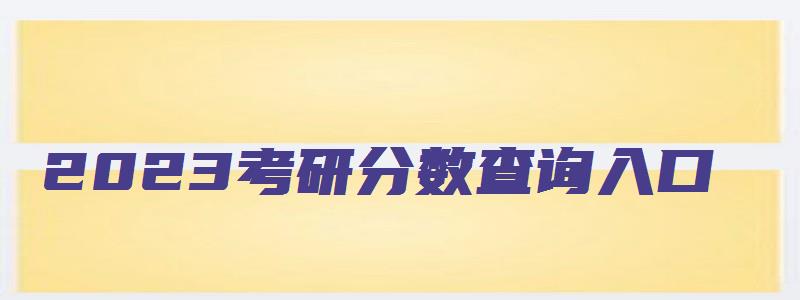 2023考研分数查询入口